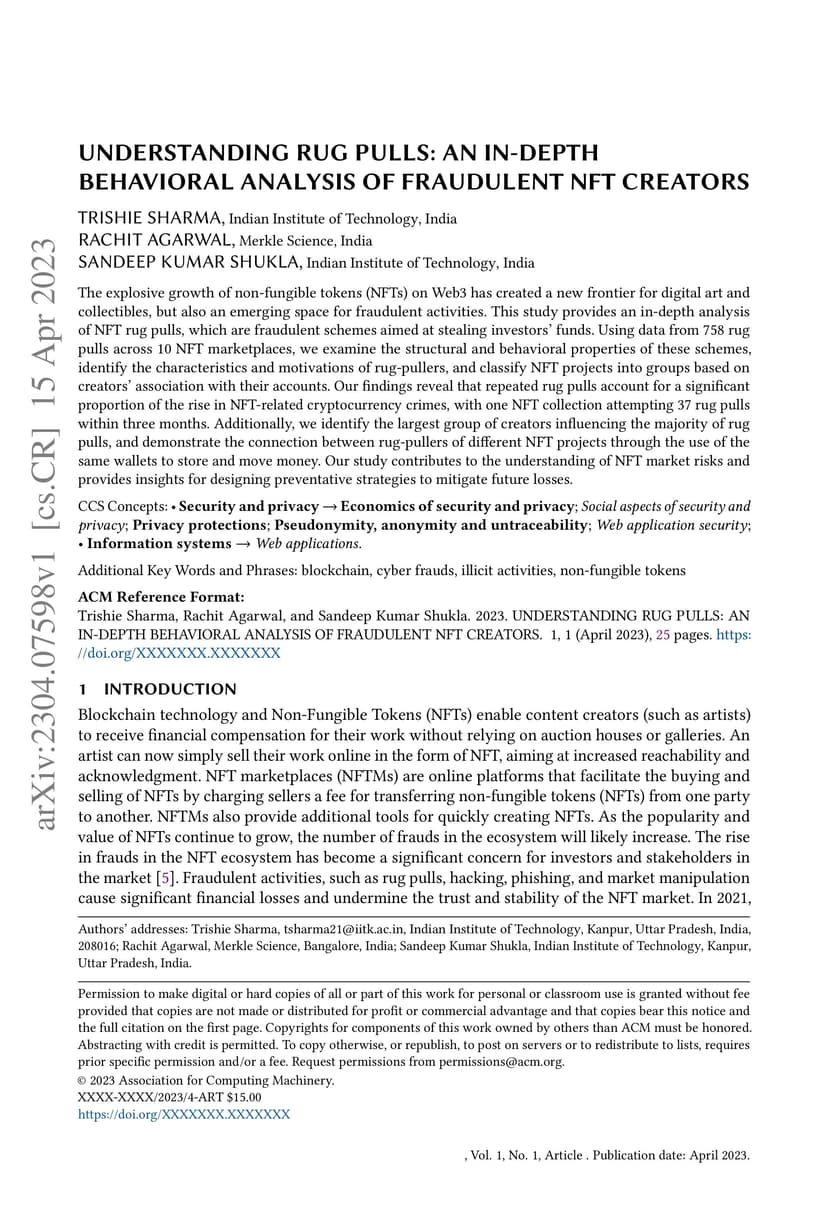 arXiv:2304.07598v1 [cs.CR] 15 Apr 2023

UNDERSTANDING RUG PULLS: AN IN-DEPTH BEHAVIORAL ANALYSIS OF FRAUDULENT NFT CREATORS

TRISHIE SHARMA, Indian Institute of Technology, India
RACHIT AGARWAL, Merkle Science, India
SANDEEP KUMAR SHUKLA, Indian Institute of Technology, India

The explosive growth of non-fungible tokens (NFTs) on Web3 has created a new frontier for digital art and collectibles, but also an emerging space for fraudulent activities. This study provides an in-depth analysis of NFT rug pulls, which are fraudulent schemes aimed at stealing investors' funds. Using data from 758 rug pulls across 10 NFT marketplaces, we examine the structural and behavioral properties of these schemes, identify the characteristics and motivations of rug-pullers, and classify NFT projects into groups based on creators' association with their accounts. Our findings reveal that repeated rug pulls account for a significant proportion of the rise in NFT-related cryptocurrency crimes, with one NFT collection attempting 37 rug pulls within three months. Additionally, we identify the largest group of creators influencing the majority of rug pulls, and demonstrate the connection between rug-pullers of different NFT projects through the use of the same wallets to store and move money. Our study contributes to the understanding of NFT market risks and provides insights for designing preventative strategies to mitigate future losses.

CCS Concepts: • Security and privacy → Economics of security and privacy; Social aspects of security and privacy; Privacy protections; Pseudonymity, anonymity and untraceability; Web application security; • Information systems → Web applications.

Additional Key Words and Phrases: blockchain, cyber frauds, illicit activities, non-fungible tokens

ACM Reference Format:
Trishie Sharma, Rachit Agarwal, and Sandeep Kumar Shukla. 2023. UNDERSTANDING RUG PULLS: AN IN-DEPTH BEHAVIORAL ANALYSIS OF FRAUDULENT NFT CREATORS. 1, 1 (April 2023), 25 pages. https://doi.org/XXXXXXX.XXXXXXX

1 INTRODUCTION

Blockchain technology and Non-Fungible Tokens (NFTs) enable content creators (such as artists) to receive financial compensation for their work without relying on auction houses or galleries. An artist can now simply sell their work online in the form of NFT, aiming at increased reachability and acknowledgment. NFT marketplaces (NFTMs) are online platforms that facilitate the buying and selling of NFTs by charging sellers a fee for transferring non-fungible tokens (NFTs) from one party to another. NFTMs also provide additional tools for quickly creating NFTs. As the popularity and value of NFTs continue to grow, the number of frauds in the ecosystem will likely increase. The rise in frauds in the NFT ecosystem has become a significant concern for investors and stakeholders in the market [5]. Fraudulent activities, such as rug pulls, hacking, phishing, and market manipulation cause significant financial losses and undermine the trust and stability of the NFT market. In 2021,

Authors' addresses: Trishie Sharma, tsharma21@iitk.ac.in, Indian Institute of Technology, Kanpur, Uttar Pradesh, India, 208016; Rachit Agarwal, Merkle Science, Bangalore, India; Sandeep Kumar Shukla, Indian Institute of Technology, Kanpur, Uttar Pradesh, India.

Permission to make digital or hard copies of all or part of this work for personal or classroom use is granted without fee provided that copies are not made or distributed for profit or commercial advantage and that copies bear this notice and the full citation on the first page. Copyrights for components of this work owned by others than ACM must be honored. Abstracting with credit is permitted. To copy otherwise, or republish, to post on servers or to redistribute to lists, requires prior specific permission and/or a fee. Request permissions from permissions@acm.org.
© 2023 Association for Computing Machinery.
XXXX-XXXX/2023/4-ART $15.00
https://doi.org/XXXXXXX.XXXXXXX

, Vol. 1, No. 1, Article . Publication date: April 2023.